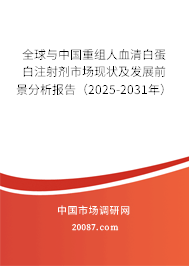 全球与中国重组人血清白蛋白注射剂市场现状及发展前景分析报告（2025-2031年）

中国市场调研网

20087.com